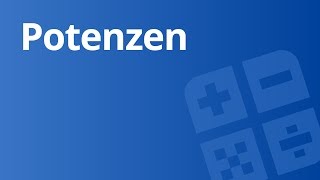 Potenzen